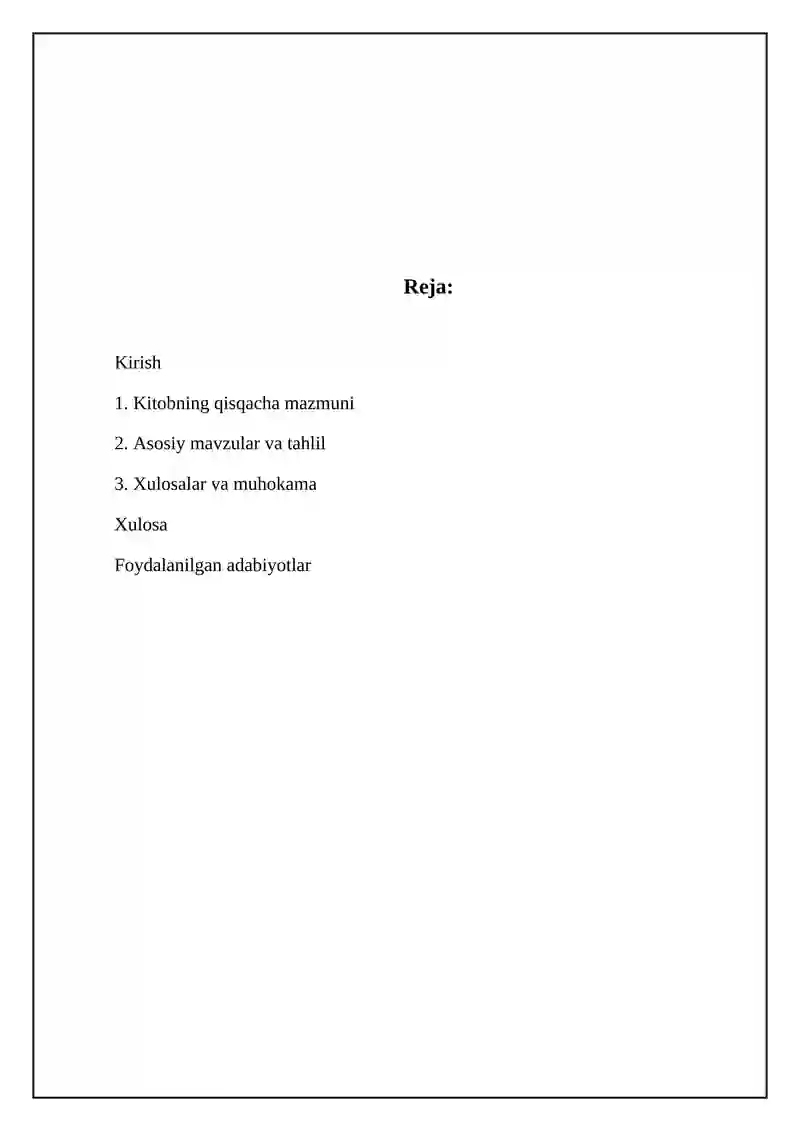 Reja:

Kirish

1. Kitobning qisqacha mazmuni

2. Asosiy mavzular va tahlil

3. Xulosalar va muhokama

Xulosa

Foydalanilgan adabiyotlar